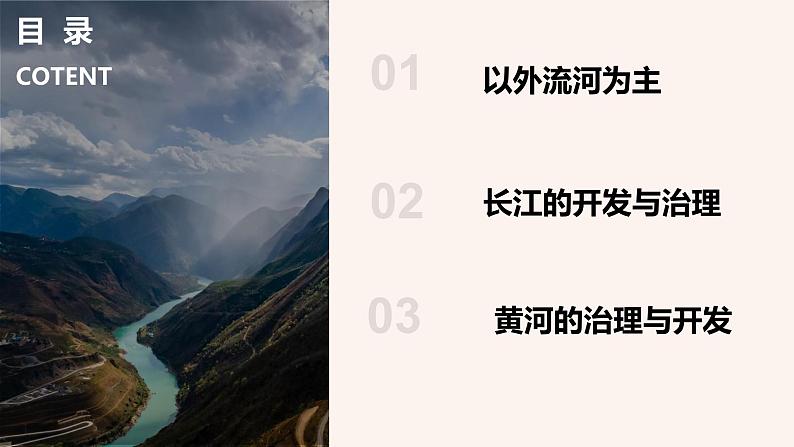 目 录
COTENT

01 以外流河为主

02 长江的开发与治理

03 黄河的治理与开发